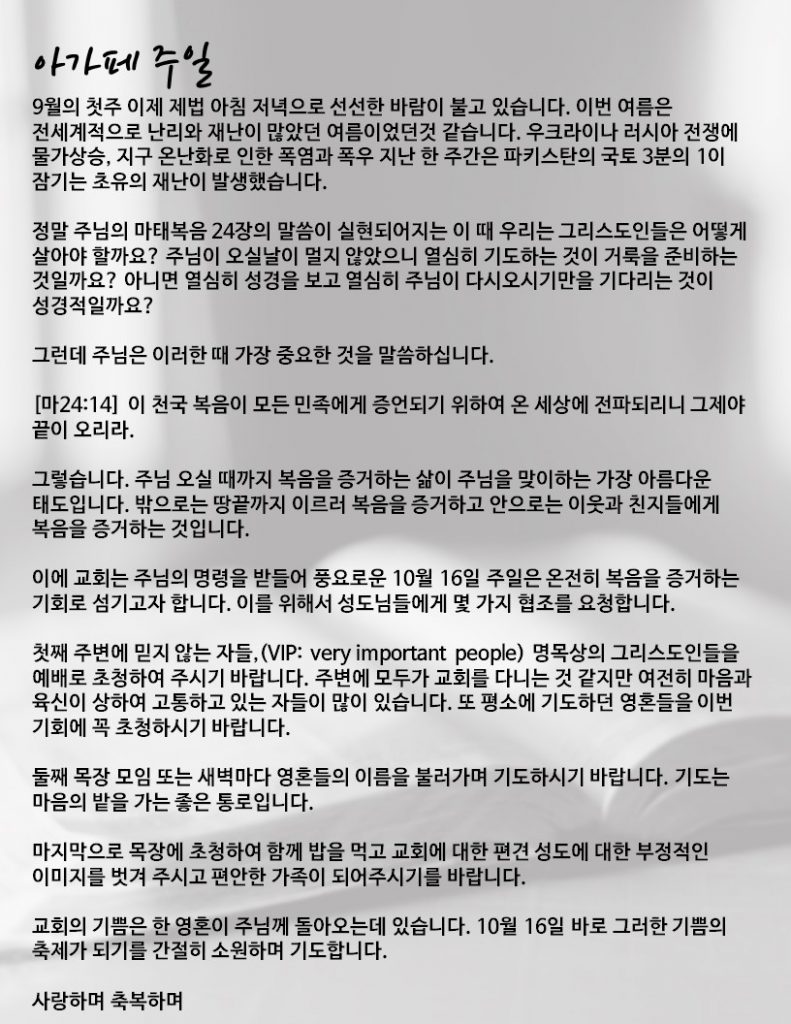 아가페 주일

9월의 첫주 이제 제법 아침 저녁으로 선선한 바람이 불고 있습니다. 이번 여름은 전세계적으로 난리와 재난이 많았던 여름이었던것 같습니다. 우크라이나 러시아 전쟁에 물가상승, 지구 온난화로 인한 폭염과 폭우 지난 한 주간은 파키스탄의 국토 3분의 1이 잠기는 초유의 재난이 발생했습니다.

정말 주님의 마태복음 24장의 말씀이 실현되어지는 이 때 우리는 그리스도인들은 어떻게 살아야 할까요? 주님이 오실날이 멀지 않았으니 열심히 기도하는 것이 거룩을 준비하는 것일까요? 아니면 열심히 성경을 보고 열심히 주님이 다시오시기만을 기다리는 것이 성경적일까요?

그런데 주님은 이러한 때 가장 중요한 것을 말씀하십니다.

[마24:14] 이 천국 복음이 모든 민족에게 증언되기 위하여 온 세상에 전파되리니 그제야 끝이 오리라.

그렇습니다. 주님 오실 때까지 복음을 증거하는 삶이 주님을 맞이하는 가장 아름다운 태도입니다. 밖으로는 땅끝까지 이르러 복음을 증거하고 안으로는 이웃과 친지들에게 복음을 증거하는 것입니다.

이에 교회는 주님의 명령을 받들어 풍요로운 10월 16일 주일은 온전히 복음을 증거하는 기회로 섬기고자 합니다. 이를 위해서 성도님들에게 몇 가지 협조를 요청합니다.

첫째 주변에 믿지 않는 자들, (VIP: very important people) 명목상의 그리스도인들을 예배로 초청하여 주시기 바랍니다. 주변에 모두가 교회를 다니는 것 같지만 여전히 마음과 육신이 상하여 고통하고 있는 자들이 많이 있습니다. 또 평소에 기도하던 영혼들을 이번 기회에 꼭 초청하시기 바랍니다.

둘째 목장 모임 또는 새벽마다 영혼들의 이름을 불러가며 기도하시기 바랍니다. 기도는 마음의 밭을 가는 좋은 통로입니다.

마지막으로 목장에 초청하여 함께 밥을 먹고 교회에 대한 편견 성도에 대한 부정적인 이미지를 벗겨 주시고 편안한 가족이 되어주시기를 바랍니다.

교회의 기쁨은 한 영혼이 주님께 돌아오는데 있습니다. 10월 16일 바로 그러한 기쁨의 축제가 되기를 간절히 소원하며 기도합니다.

사랑하며 축복하며